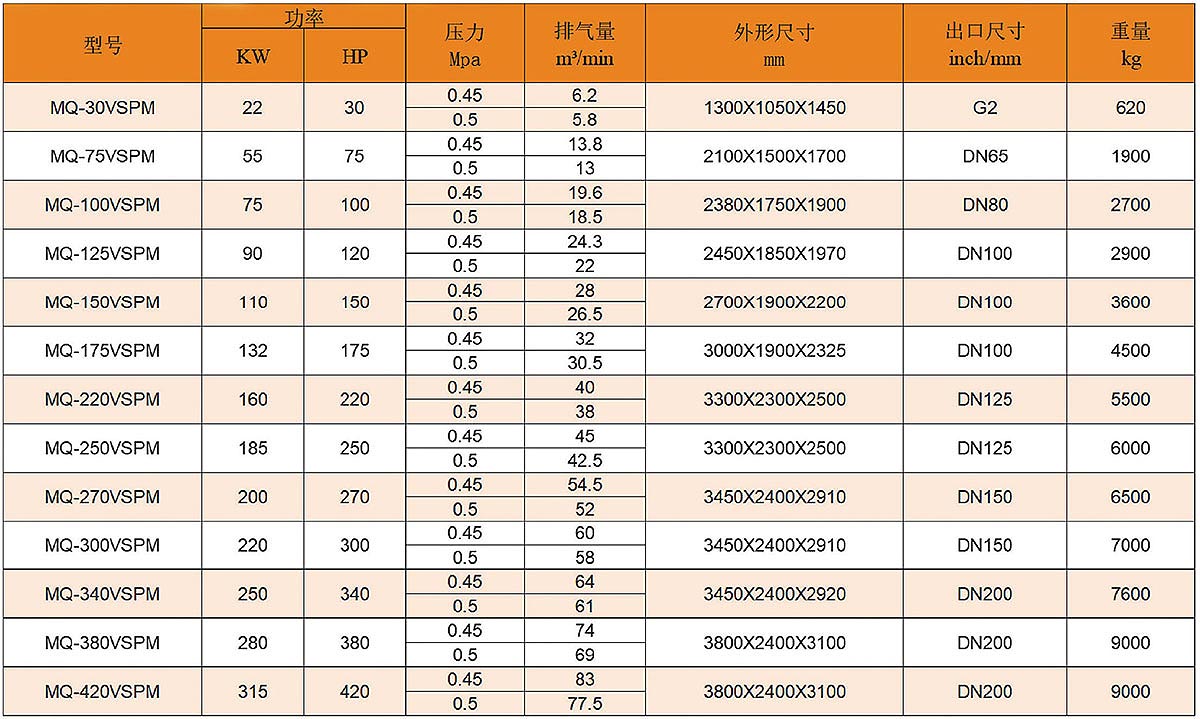 | 型号 | 功率 KW | 功率 HP | 压力 Mpa | 排气量 m³/min | 外形尺寸 mm | 出口尺寸 inch/mm | 重量 kg |
|---|---|---|---|---|---|---|---|
| MQ-30VSPM | 22 | 30 | 0.45 | 6.2 | 1300X1050X1450 | G2 | 620 |
| | | | 0.5 | 5.8 | | | |
| MQ-75VSPM | 55 | 75 | 0.45 | 13.8 | 2100X1500X1700 | DN65 | 1900 |
| | | | 0.5 | 13 | | | |
| MQ-100VSPM | 75 | 100 | 0.45 | 19.6 | 2380X1750X1900 | DN80 | 2700 |
| | | | 0.5 | 18.5 | | | |
| MQ-125VSPM | 90 | 120 | 0.45 | 24.3 | 2450X1850X1970 | DN100 | 2900 |
| | | | 0.5 | 22 | | | |
| MQ-150VSPM | 110 | 150 | 0.45 | 28 | 2700X1900X2200 | DN100 | 3600 |
| | | | 0.5 | 26.5 | | | |
| MQ-175VSPM | 132 | 175 | 0.45 | 32 | 3000X1900X2325 | DN100 | 4500 |
| | | | 0.5 | 30.5 | | | |
| MQ-220VSPM | 160 | 220 | 0.45 | 40 | 3300X2300X2500 | DN125 | 5500 |
| | | | 0.5 | 38 | | | |
| MQ-250VSPM | 185 | 250 | 0.45 | 45 | 3300X2300X2500 | DN125 | 6000 |
| | | | 0.5 | 42.5 | | | |
| MQ-270VSPM | 200 | 270 | 0.45 | 54.5 | 3450X2400X2910 | DN150 | 6500 |
| | | | 0.5 | 52 | | | |
| MQ-300VSPM | 220 | 300 | 0.45 | 60 | 3450X2400X2910 | DN150 | 7000 |
| | | | 0.5 | 58 | | | |
| MQ-340VSPM | 250 | 340 | 0.45 | 64 | 3450X2400X2920 | DN200 | 7600 |
| | | | 0.5 | 61 | | | |
| MQ-380VSPM | 280 | 380 | 0.45 | 74 | 3800X2400X3100 | DN200 | 9000 |
| | | | 0.5 | 69 | | | |
| MQ-420VSPM | 315 | 420 | 0.45 | 83 | 3800X2400X3100 | DN200 | 9000 |
| | | | 0.5 | 77.5 | | | |